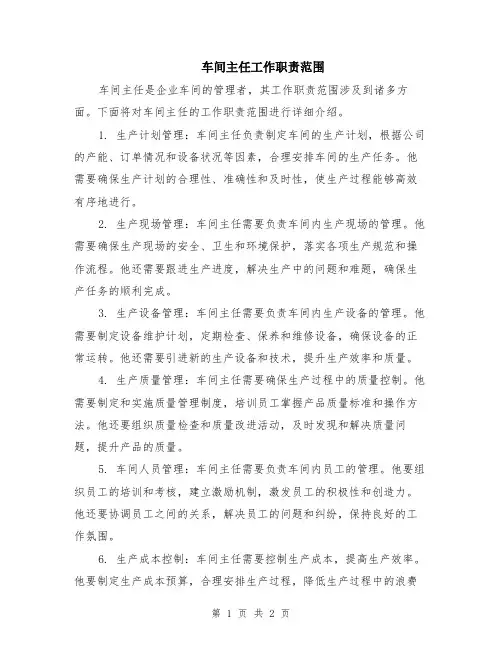 车间主任工作职责范围

车间主任是企业车间的管理者，其工作职责范围涉及到诸多方面。下面将对车间主任的工作职责范围进行详细介绍。

1. 生产计划管理：车间主任负责制定车间的生产计划，根据公司的产能、订单情况和设备状况等因素，合理安排车间的生产任务。他需要确保生产计划的合理性、准确性和及时性，使生产过程能够高效有序地进行。

2. 生产现场管理：车间主任需要负责车间内生产现场的管理。他需要确保生产现场的安全、卫生和环境保护，落实各项生产规范和操作流程。他还需要跟进生产进度，解决生产中的问题和难题，确保生产任务的顺利完成。

3. 生产设备管理：车间主任需要负责车间内生产设备的管理。他需要制定设备维护计划，定期检查、保养和维修设备，确保设备的正常运转。他还需要引进新的生产设备和技术，提升生产效率和质量。

4. 生产质量管理：车间主任需要确保生产过程中的质量控制。他需要制定和实施质量管理制度，培训员工掌握产品质量标准和操作方法。他还要组织质量检查和质量改进活动，及时发现和解决质量问题，提升产品的质量。

5. 车间人员管理：车间主任需要负责车间内员工的管理。他要组织员工的培训和考核，建立激励机制，激发员工的积极性和创造力。他还要协调员工之间的关系，解决员工的问题和纠纷，保持良好的工作氛围。

6. 生产成本控制：车间主任需要控制生产成本，提高生产效率。他要制定生产成本预算，合理安排生产过程，降低生产过程中的浪费

第 1 页 共 2 页